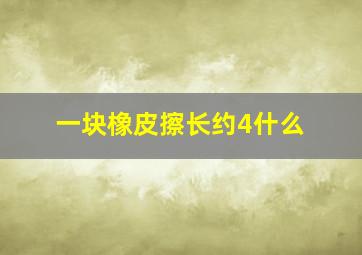 一块橡皮擦长约4什么